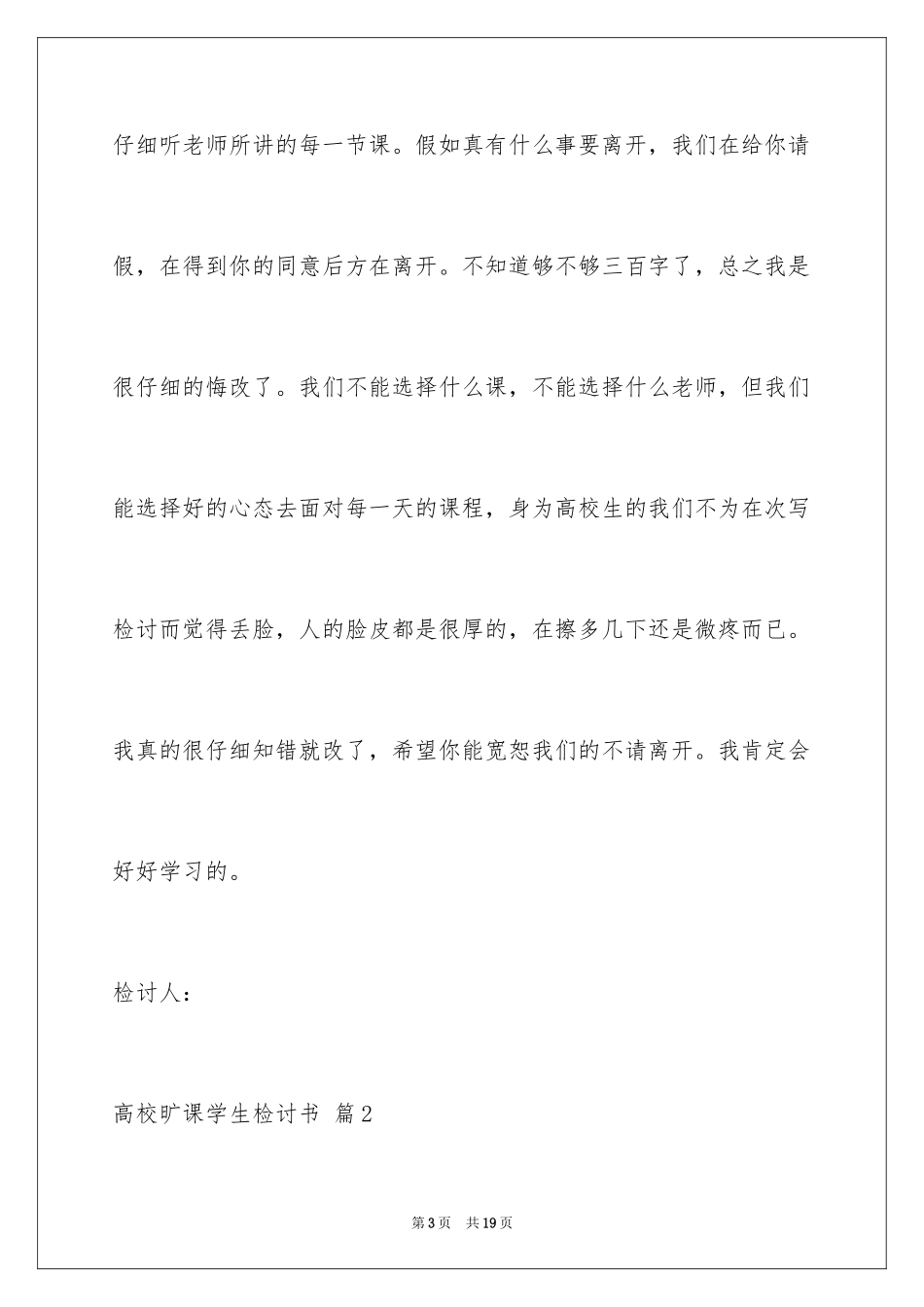 仔细听老师所讲的每一节课。假如真有什么事要离开，我们在给你请假，在得到你的同意后方在离开。不知道够不够三百字了，总之我是很仔细的悔改了。我们不能选择什么课，不能选择什么老师，但我们能选择好的心态去面对每一天的课程，身为高校生的我们不为在次写检讨而觉得丢脸，人的脸皮都是很厚的，在擦多几下还是微疼而已。我真的很仔细知错就改了，希望你能宽恕我们的不请离开。我肯定会好好学习的。

检讨人：

高校旷课学生检讨书 篇2

第3页 共19页